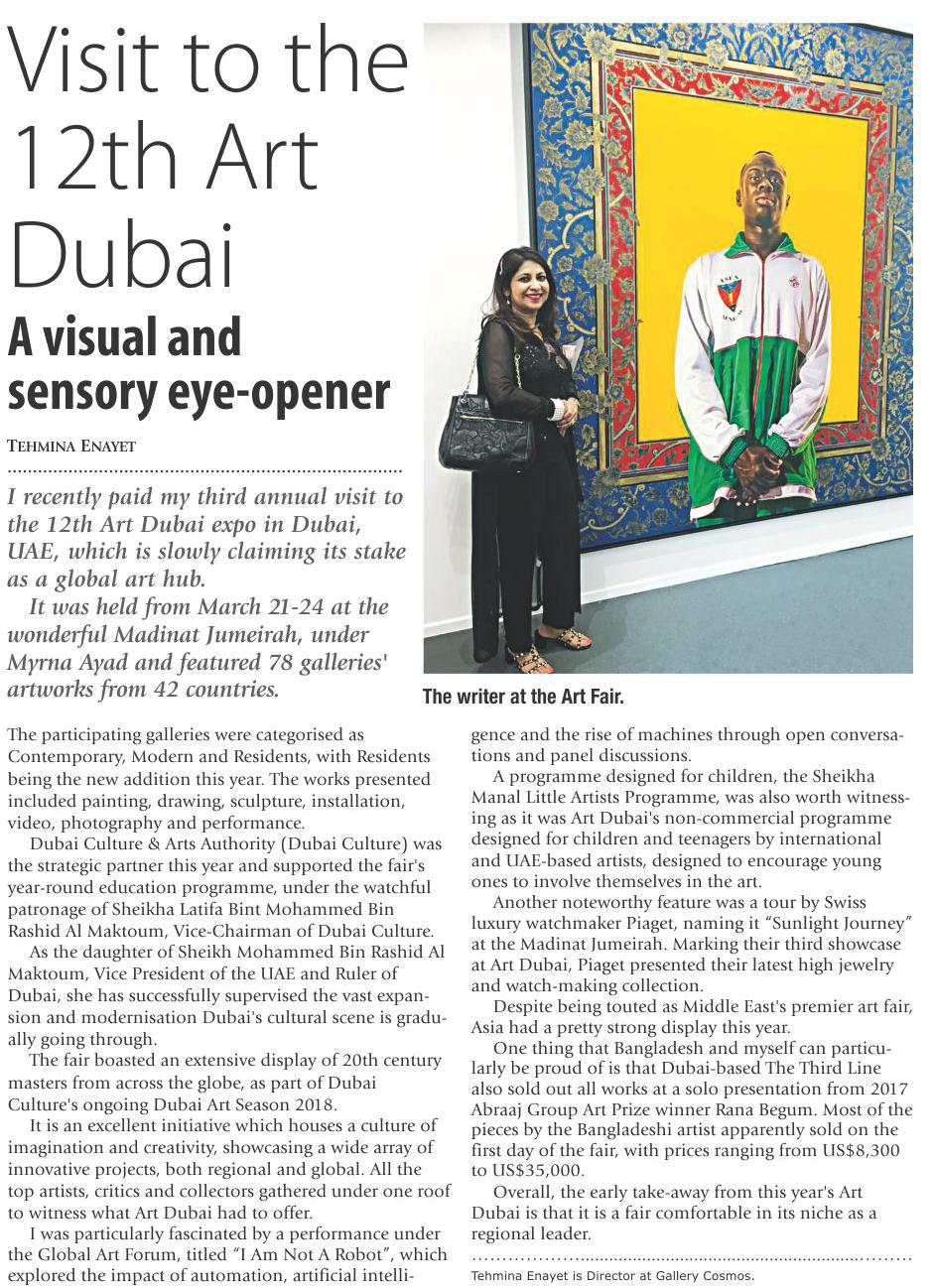 Visit to the 12th Art Dubai

A visual and sensory eye-opener

TEHMINA ENAYET

I recently paid my third annual visit to the 12th Art Dubai expo in Dubai, UAE, which is slowly claiming its stake as a global art hub.

It was held from March 21-24 at the wonderful Madinat Jumeirah, under Myrna Ayad and featured 78 galleries' artworks from 42 countries.

The writer at the Art Fair.

The participating galleries were categorised as Contemporary, Modern and Residents, with Residents being the new addition this year. The works presented included painting, drawing, sculpture, installation, video, photography and performance.

Dubai Culture & Arts Authority (Dubai Culture) was the strategic partner this year and supported the fair's year-round education programme, under the watchful patronage of Sheikha Latifa Bint Mohammed Bin Rashid Al Maktoum, Vice-Chairman of Dubai Culture.

As the daughter of Sheikh Mohammed Bin Rashid Al Maktoum, Vice President of the UAE and Ruler of Dubai, she has successfully supervised the vast expansion and modernisation Dubai's cultural scene is gradually going through.

The fair boasted an extensive display of 20th century masters from across the globe, as part of Dubai Culture's ongoing Dubai Art Season 2018.

It is an excellent initiative which houses a culture of imagination and creativity, showcasing a wide array of innovative projects, both regional and global. All the top artists, critics and collectors gathered under one roof to witness what Art Dubai had to offer.

I was particularly fascinated by a performance under the Global Art Forum, titled "I Am Not A Robot", which explored the impact of automation, artificial intelligence and the rise of machines through open conversations and panel discussions.

A programme designed for children, the Sheikha Manal Little Artists Programme, was also worth witnessing as it was Art Dubai's non-commercial programme designed for children and teenagers by international and UAE-based artists, designed to encourage young ones to involve themselves in the art.

Another noteworthy feature was a tour by Swiss luxury watchmaker Piaget, naming it "Sunlight Journey" at the Madinat Jumeirah. Marking their third showcase at Art Dubai, Piaget presented their latest high jewelry and watch-making collection.

Despite being touted as Middle East's premier art fair, Asia had a pretty strong display this year.

One thing that Bangladesh and myself can particularly be proud of is that Dubai-based The Third Line also sold out all works at a solo presentation from 2017 Abraaj Group Art Prize winner Rana Begum. Most of the pieces by the Bangladeshi artist apparently sold on the first day of the fair, with prices ranging from US$8,300 to US$35,000.

Overall, the early take-away from this year's Art Dubai is that it is a fair comfortable in its niche as a regional leader.

Tehmina Enayet is Director at Gallery Cosmos.